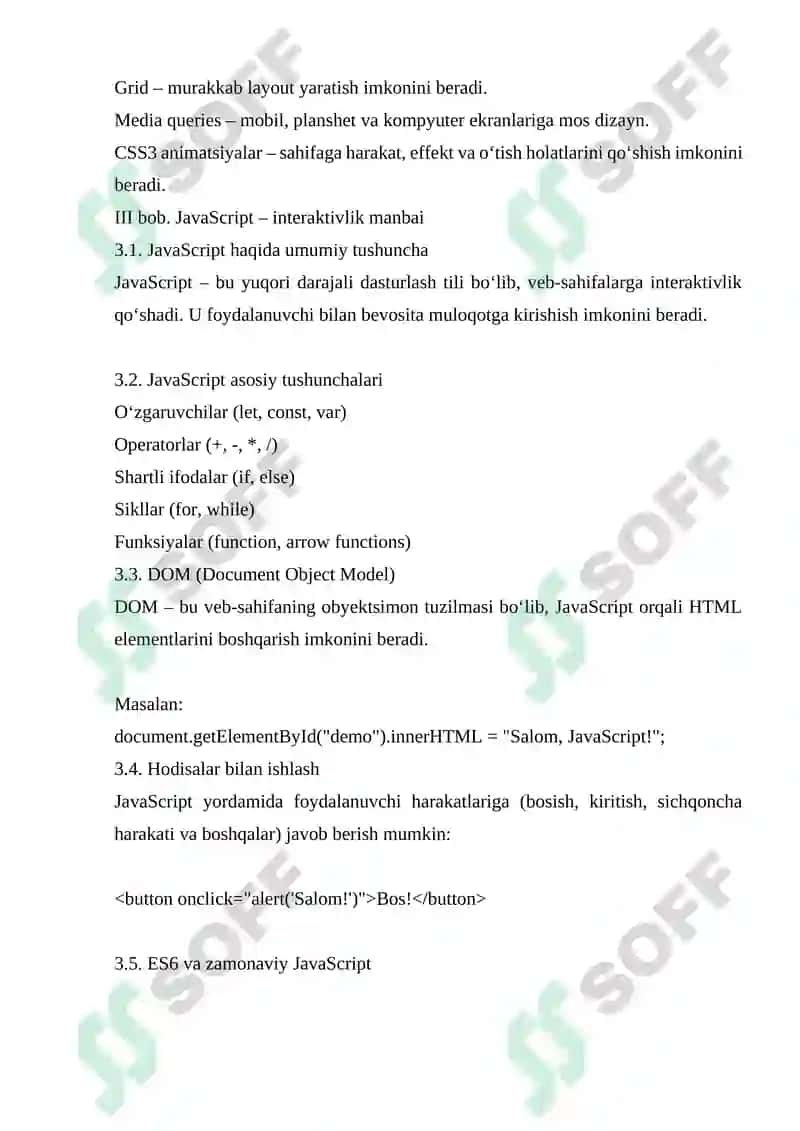 Grid – murakkab layout yaratish imkonini beradi.
Media queries – mobil, planshet va kompyuter ekranlariga mos dizayn.
CSS3 animatsiyalar – sahifaga harakat, effekt va o‘tish holatlarini qo‘shish imkonini beradi.
III bob. JavaScript – interaktivlik manbai
3.1. JavaScript haqida umumiy tushuncha
JavaScript – bu yuqori darajali dasturlash tili bo‘lib, veb-sahifalarga interaktivlik qo‘shadi. U foydalanuvchi bilan bevosita muloqotga kirishish imkonini beradi.

3.2. JavaScript asosiy tushunchalari
O‘zgaruvchilar (let, const, var)
Operatorlar (+, -, *, /)
Shartli ifodalar (if, else)
Sikllar (for, while)
Funksiyalar (function, arrow functions)
3.3. DOM (Document Object Model)
DOM – bu veb-sahifaning obyektsimon tuzilmasi bo‘lib, JavaScript orqali HTML elementlarini boshqarish imkonini beradi.

Masalan:
document.getElementById("demo").innerHTML = "Salom, JavaScript!";
3.4. Hodisalar bilan ishlash
JavaScript yordamida foydalanuvchi harakatlariga (bosish, kiritish, sichqoncha harakati va boshqalar) javob berish mumkin:

<button onclick="alert('Salom!')">Bos!</button>

3.5. ES6 va zamonaviy JavaScript

SOFF SOFF SOFF SOFF SOFF SOFF